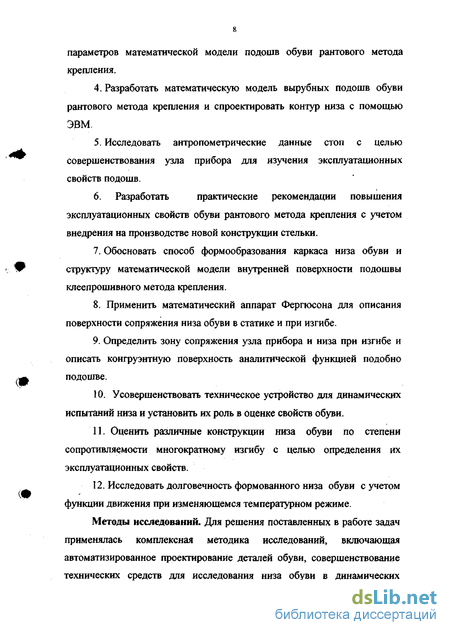 8

параметров математической модели подошв обуви рантового метода крепления.

4. Разработать математическую модель вырубных подошв обуви рантового метода крепления и спроектировать контур низа с помощью ЭВМ.

5. Исследовать антропометрические данные стоп с целью совершенствования узла прибора для изучения эксплуатационных свойств подошв.

6. Разработать практические рекомендации повышения эксплуатационных свойств обуви рантового метода крепления с учетом внедрения на производстве новой конструкции стельки.

7. Обосновать способ формообразования каркаса низа обуви и структуру математической модели внутренней поверхности подошвы клеепрошивного метода крепления.

8. Применить математический аппарат Фергюсона для описания поверхности сопряжения низа обуви в статике и при изгибе.

9. Определить зону сопряжения узла прибора и низа при изгибе и описать конгруэнтную поверхность аналитической функцией подобно подошве.

10. Усовершенствовать техническое устройство для динамических испытаний низа и установить их роль в оценке свойств обуви.

11. Оценить различные конструкции низа обуви по степени сопротивляемости многократному изгибу с целью определения их эксплуатационных свойств.

12. Исследовать долговечность формованного низа обуви с учетом функции движения при изменяющемся температурном режиме.

Методы исследований. Для решения поставленных в работе задач применялась комплексная методика исследований, включающая автоматизированное проектирование деталей обуви, совершенствование технических средств для исследования низа обуви в динамических

dsLib.net
библиотека диссертаций